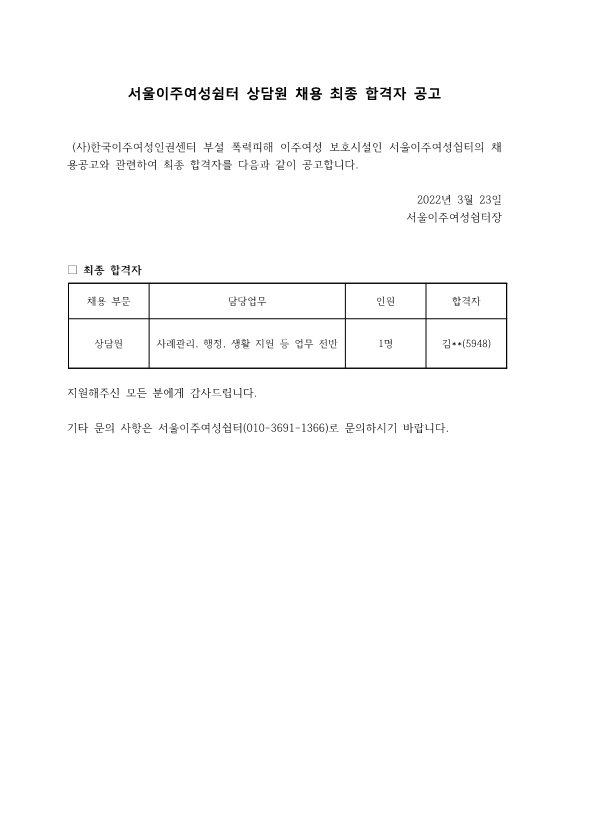 서울이주여성쉼터 상담원 채용 최종 합격자 공고

(사)한국이주여성인권센터 부설 폭력피해 이주여성 보호시설인 서울이주여성쉼터의 채용공고와 관련하여 최종 합격자를 다음과 같이 공고합니다.

2022년 3월 23일
서울이주여성쉼터장

□ 최종 합격자

| 채용 부문 | 담당업무 | 인원 | 합격자 |
|---|---|---|---|
| 상담원 | 사례관리, 행정, 생활 지원 등 업무 전반 | 1명 | 김**(5948) |

지원해주신 모든 분에게 감사드립니다.

기타 문의 사항은 서울이주여성쉼터(010-3691-1366)로 문의하시기 바랍니다.